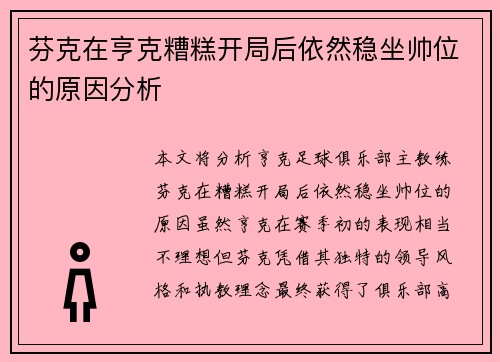 芬克在亨克糟糕开局后依然稳坐帅位的原因分析

本文将分析亨克足球俱乐部主教练芬克在糟糕开局后依然稳坐帅位的原因虽然亨克在赛季初的表现相当不理想但芬克凭借其独特的领导风格和执教理念最终获得了俱乐部高